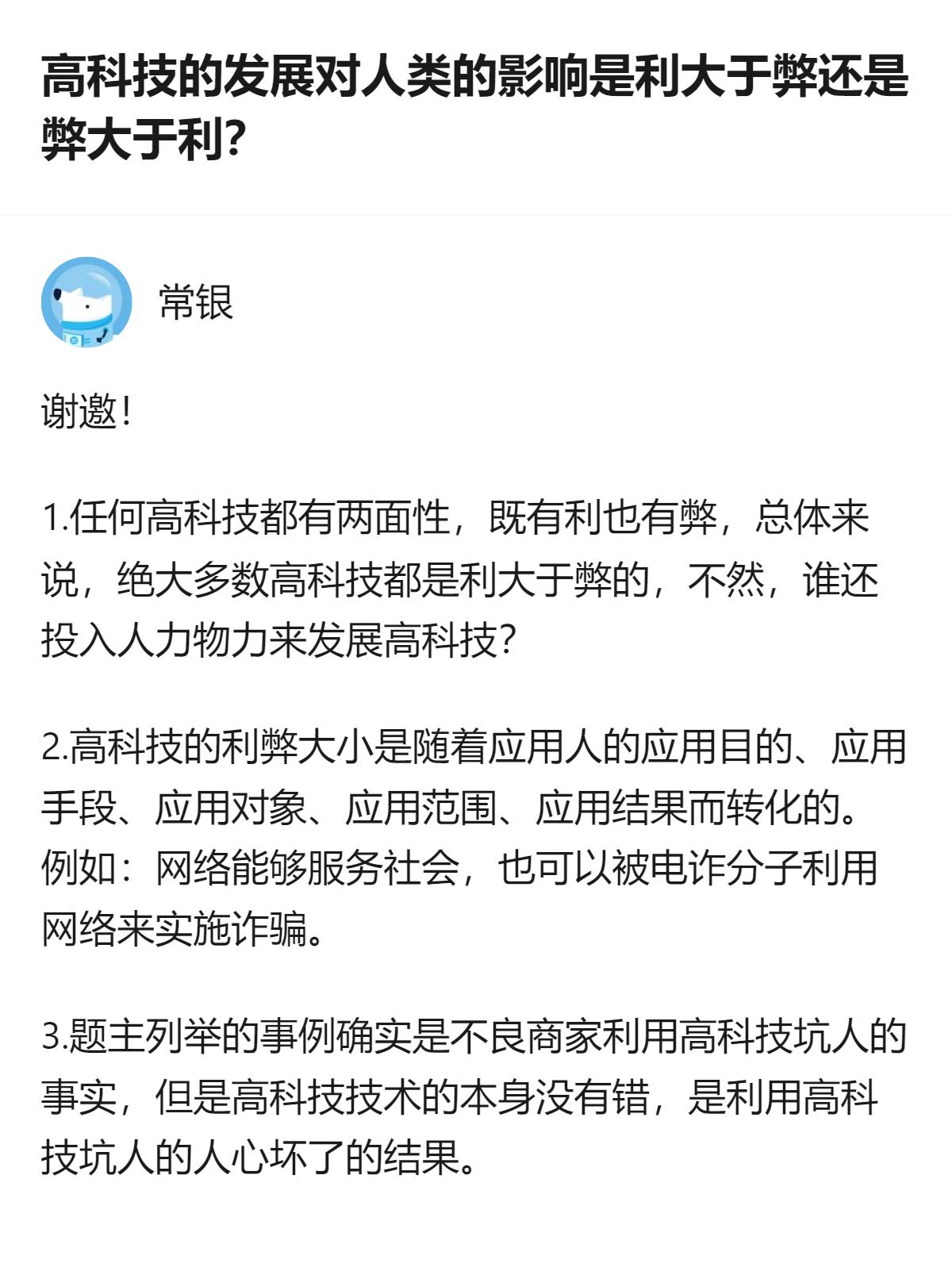 高科技的发展对人类的影响是利大于弊还是弊大于利?

常银

谢邀!

1.任何高科技都有两面性，既有利也有弊，总体来说，绝大多数高科技都是利大于弊的，不然，谁还投入人力物力来发展高科技?

2.高科技的利弊大小是随着应用人的应用目的、应用手段、应用对象、应用范围、应用结果而转化的。例如：网络能够服务社会，也可以被电诈分子利用网络来实施诈骗。

3.题主列举的事例确实是不良商家利用高科技坑人的事实，但是高科技技术的本身没有错，是利用高科技坑人的人心坏了的结果。